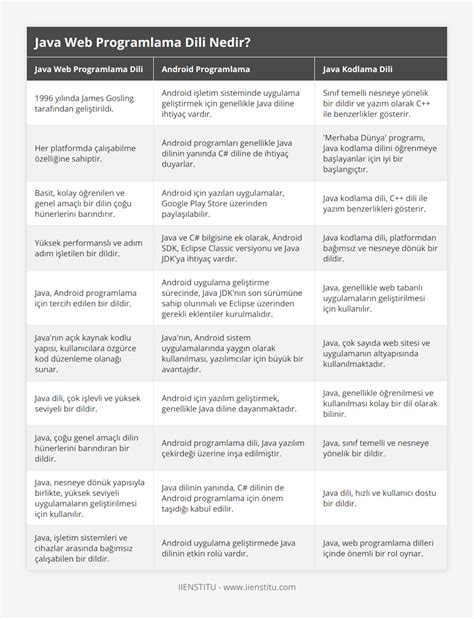 Java Web Programlama Dili Nedir?

| Java Web Programlama Dili | Android Programlama | Java Kodlama Dili |
|---|---|---|
| 1996 yılında James Gosling tarafından geliştirildi. | Android işletim sisteminde uygulama geliştirmek için genellikle Java diline ihtiyaç vardır. | Sınıf temelli nesneye yönelik bir dildir ve yazım olarak C++ ile benzerlikler gösterir. |
| Her platformda çalışabilme özelliğine sahiptir. | Android programları genellikle Java dilinin yanında C# diline de ihtiyaç duyarlar. | 'Merhaba Dünya' programı, Java kodlama dilini öğrenmeye başlayanlar için iyi bir başlangıçtır. |
| Basit, kolay öğrenilen ve genel amaçlı bir dilin çoğu hünerlerini barındırır. | Android için yazılan uygulamalar, Google Play Store üzerinden paylaşılabilir. | Java kodlama dili, C++ dili ile yazım benzerlikleri gösterir. |
| Yüksek performanslı ve adım adım işletilen bir dildir. | Java ve C# bilgisine ek olarak, Android SDK, Eclipse Classic versiyonu ve Java JDK'ya ihtiyaç vardır. | Java kodlama dili, platformdan bağımsız ve nesneye dönük bir dildir. |
| Java, Android programlama için tercih edilen bir dildir. | Android uygulama geliştirme sürecinde, Java JDK'nın son sürümüne sahip olunmalı ve Eclipse üzerinden gerekli eklentiler kurulmalıdır. | Java, genellikle web tabanlı uygulamaların geliştirilmesi için kullanılır. |
| Java'nın açık kaynak kodlu yapısı, kullanıcılara özgürce kod düzenleme olanağı sunar. | Java'nın, Android sistem uygulamalarında yaygın olarak kullanılması, yazılımcılar için büyük bir avantajdır. | Java, çok sayıda web sitesi ve uygulamanın altyapısında kullanılmaktadır. |
| Java dili, çok işlevli ve yüksek seviyeli bir dildir. | Android için yazılım geliştirmek, genellikle Java diline dayanmaktadır. | Java, genellikle öğrenilmesi ve kullanılması kolay bir dil olarak bilinir. |
| Java, çoğu genel amaçlı dilin hünerlerini barındıran bir dildir. | Android programlama dili, Java yazılım çekirdeği üzerine inşa edilmiştir. | Java, sınıf temelli ve nesneye yönelik bir dildir. |
| Java, nesneye dönük yapısıyla birlikte, yüksek seviyeli uygulamaların geliştirilmesi için kullanılır. | Java dilinin yanında, C# dilinin de Android programlama için önem taşıdığı kabul edilir. | Java dili, hızlı ve kullanıcı dostu bir dildir. |
| Java, işletim sistemleri ve cihazlar arasında bağımsız çalışabilen bir dildir. | Android uygulama geliştirmede Java dilinin etkin rolü vardır. | Java, web programlama dilleri içinde önemli bir rol oynar. |

IIENSTITU - www.iienstitu.com